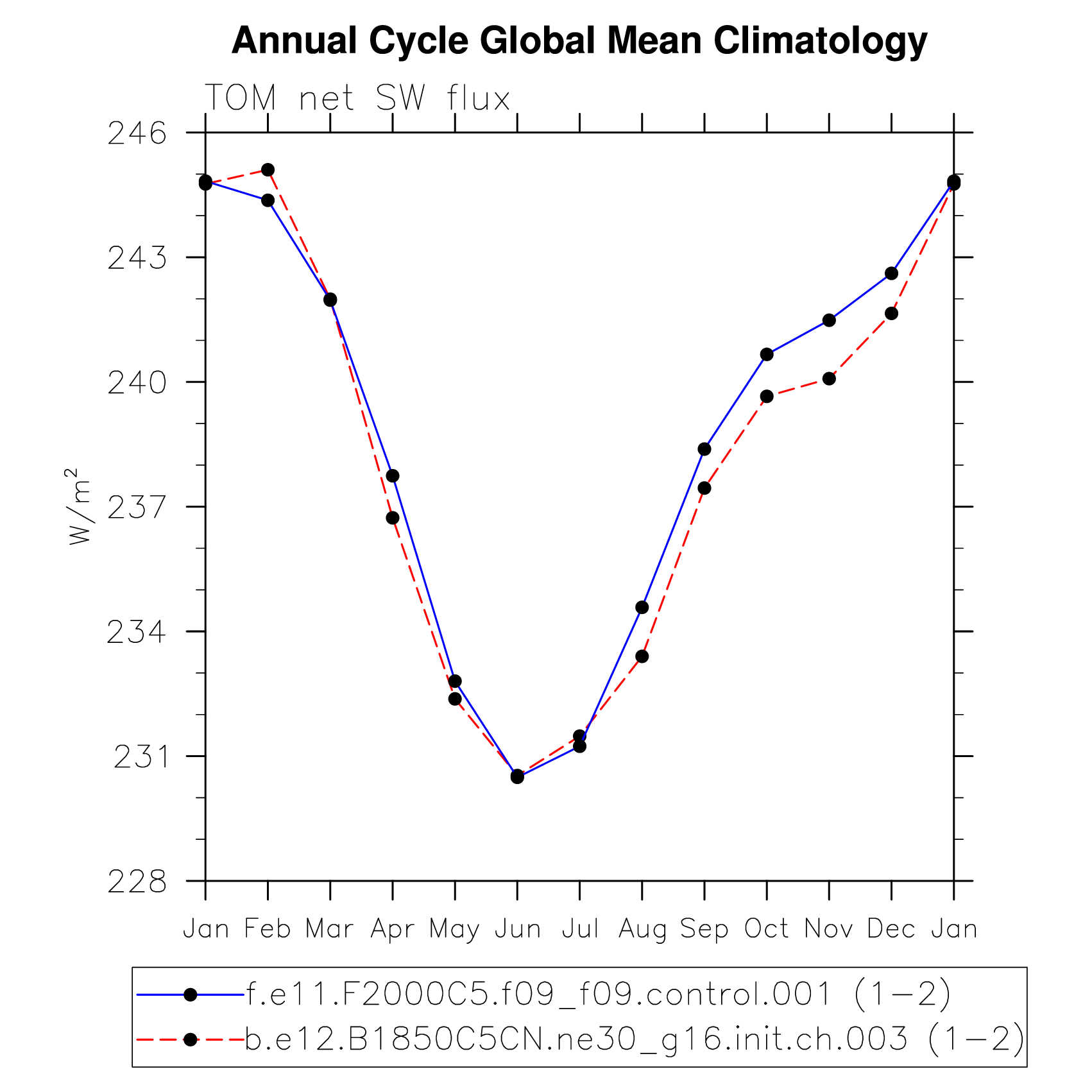 Annual Cycle Global Mean Climatology

TOM net SW flux

$W/m^2$

246
243
240
237
234
231
228

Jan Feb Mar Apr May Jun Jul Aug Sep Oct Nov Dec Jan

f.e11.F2000C5.f09_f09.control.001 (1−2)
b.e12.B1850C5CN.ne30_g16.init.ch.003 (1−2)